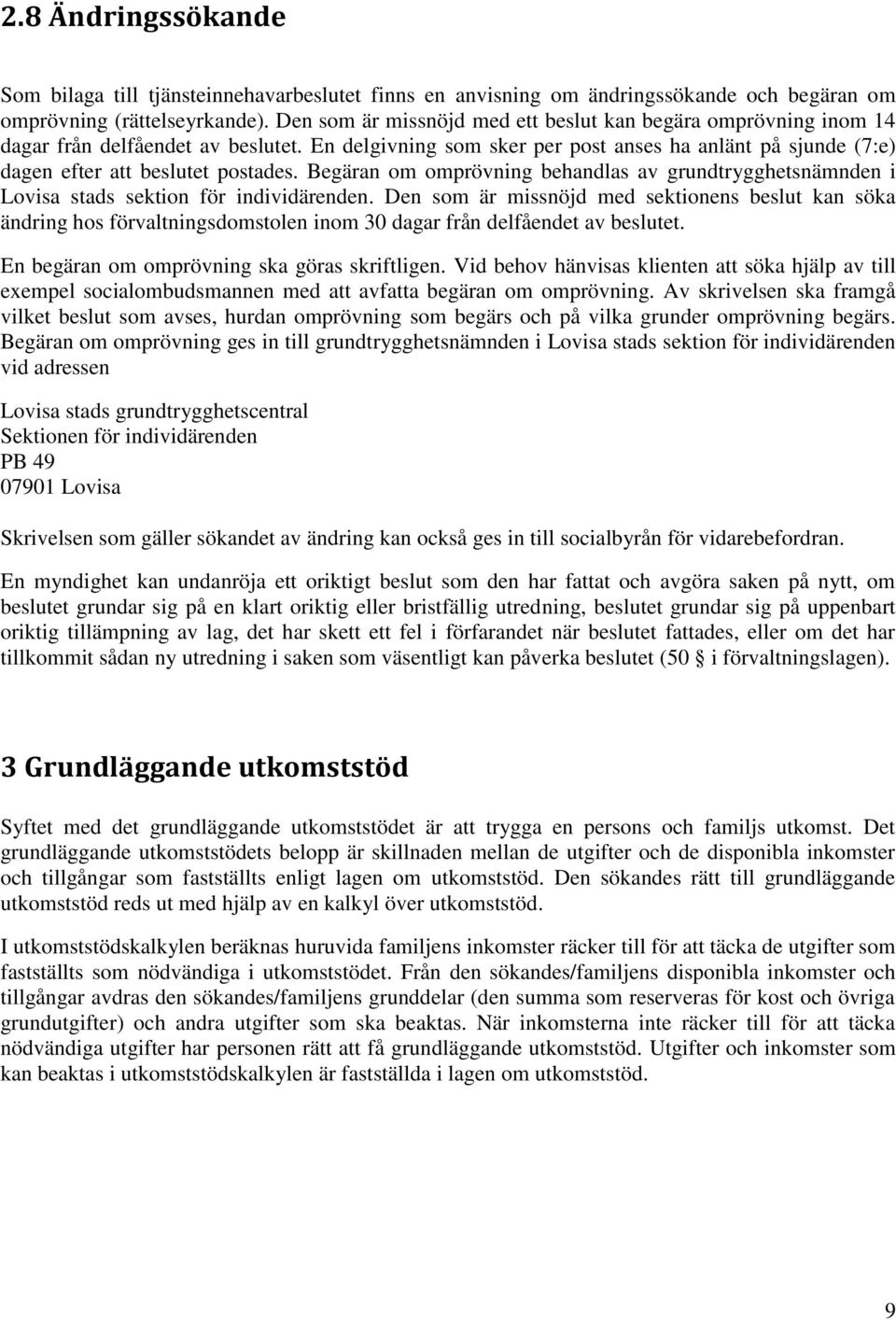 2.8 Ändringssökande

Som bilaga till tjänsteinnehavarbeslutet finns en anvisning om ändringssökande och begäran om omprövning (rättelseyrkande). Den som är missnöjd med ett beslut kan begära omprövning inom 14 dagar från delfåendet av beslutet. En delgivning som sker per post anses ha anlänt på sjunde (7:e) dagen efter att beslutet postades. Begäran om omprövning behandlas av grundtrygghetsnämnden i Lovisa stads sektion för individärenden. Den som är missnöjd med sektionens beslut kan söka ändring hos förvaltningsdomstolen inom 30 dagar från delfåendet av beslutet.

En begäran om omprövning ska göras skriftligen. Vid behov hänvisas klienten att söka hjälp av till exempel socialombudsmannen med att avfatta begäran om omprövning. Av skrivelsen ska framgå vilket beslut som avses, hurdan omprövning som begärs och på vilka grunder omprövning begärs. Begäran om omprövning ges in till grundtrygghetsnämnden i Lovisa stads sektion för individärenden vid adressen

Lovisa stads grundtrygghetscentral
Sektionen för individärenden
PB 49
07901 Lovisa

Skrivelsen som gäller sökandet av ändring kan också ges in till socialbyrån för vidarebefordran.

En myndighet kan undanröja ett oriktigt beslut som den har fattat och avgöra saken på nytt, om beslutet grundar sig på en klart oriktig eller bristfällig utredning, beslutet grundar sig på uppenbart oriktig tillämpning av lag, det har skett ett fel i förfarandet när beslutet fattades, eller om det har tillkommit sådan ny utredning i saken som väsentligt kan påverka beslutet (50 § i förvaltningslagen).

3 Grundläggande utkomststöd

Syftet med det grundläggande utkomststödet är att trygga en persons och familjs utkomst. Det grundläggande utkomststödets belopp är skillnaden mellan de utgifter och de disponibla inkomster och tillgångar som fastställts enligt lagen om utkomststöd. Den sökandes rätt till grundläggande utkomststöd reds ut med hjälp av en kalkyl över utkomststöd.

I utkomststödskalkylen beräknas huruvida familjens inkomster räcker till för att täcka de utgifter som fastställts som nödvändiga i utkomststödet. Från den sökandes/familjens disponibla inkomster och tillgångar avdras den sökandes/familjens grunddelar (den summa som reserveras för kost och övriga grundutgifter) och andra utgifter som ska beaktas. När inkomsterna inte räcker till för att täcka nödvändiga utgifter har personen rätt att få grundläggande utkomststöd. Utgifter och inkomster som kan beaktas i utkomststödskalkylen är fastställda i lagen om utkomststöd.

9